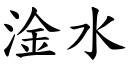 淦水